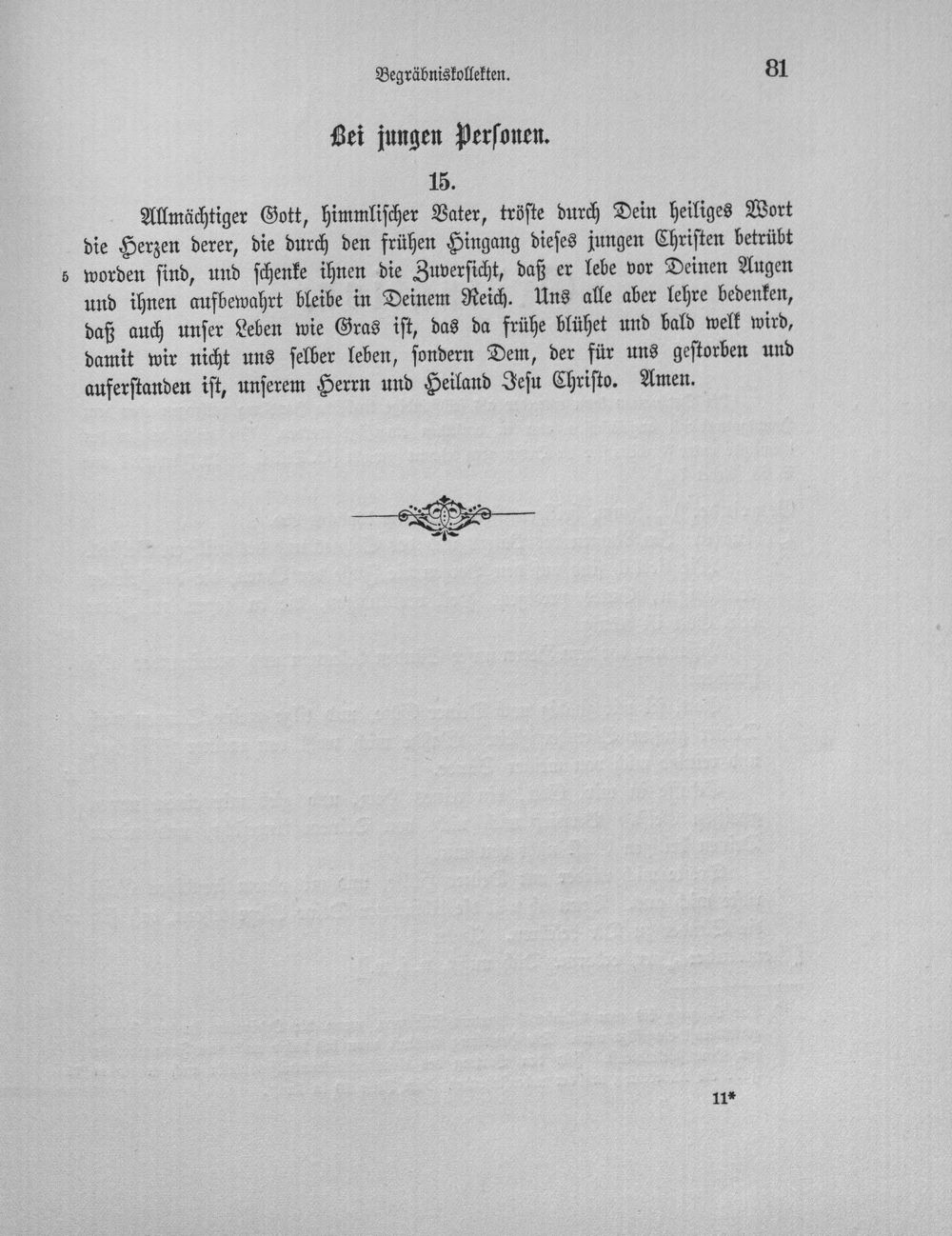 Begräbniskollekten. 81

Bei jungen Personen.

15.

Allmächtiger Gott, himmlischer Vater, tröste durch Dein heiliges Wort die Herzen derer, die durch den frühen Hingang dieses jungen Christen betrübt 5 worden sind, und schenke ihnen die Zuversicht, daß er lebe vor Deinen Augen und ihnen aufbewahrt bleibe in Deinem Reich. Uns alle aber lehre bedenken, daß auch unser Leben wie Gras ist, das da frühe blühet und bald welk wird, damit wir nicht uns selber leben, sondern Dem, der für uns gestorben und auferstanden ist, unserem Herrn und Heiland Jesu Christo. Amen.

11*